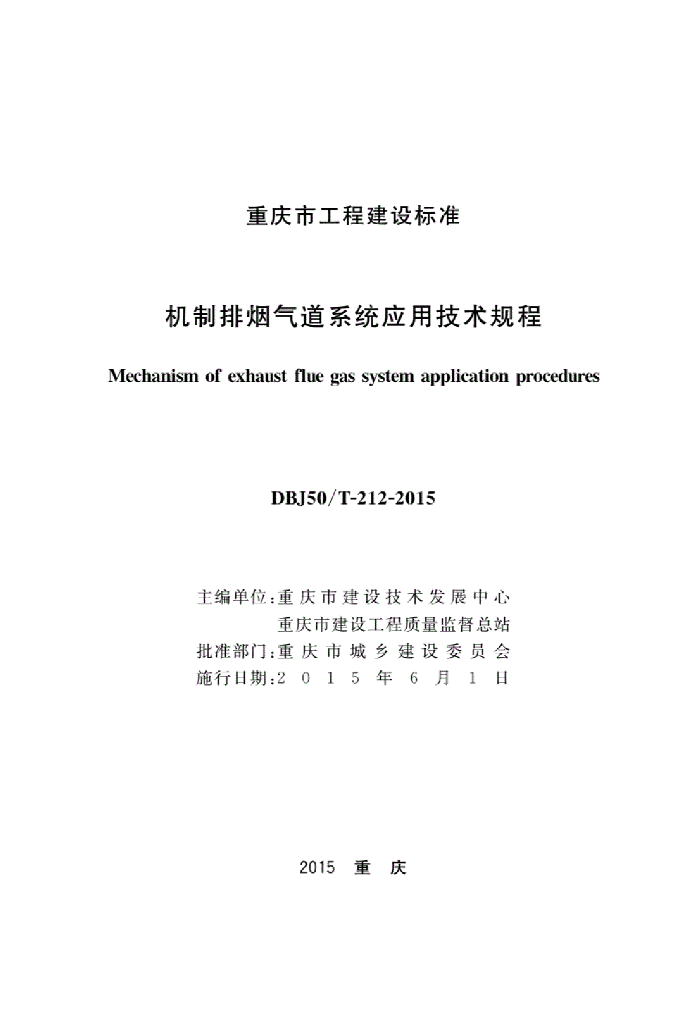 重庆市工程建设标准

机制排烟气道系统应用技术规程

Mechanism of exhaust flue gas system application procedures

DBJ50/T-212-2015

主编单位:重庆市建设技术发展中心
重庆市建设工程质量监督总站
批准部门:重庆市城乡建设委员会
施行日期:2015年6月1日

2015 重庆